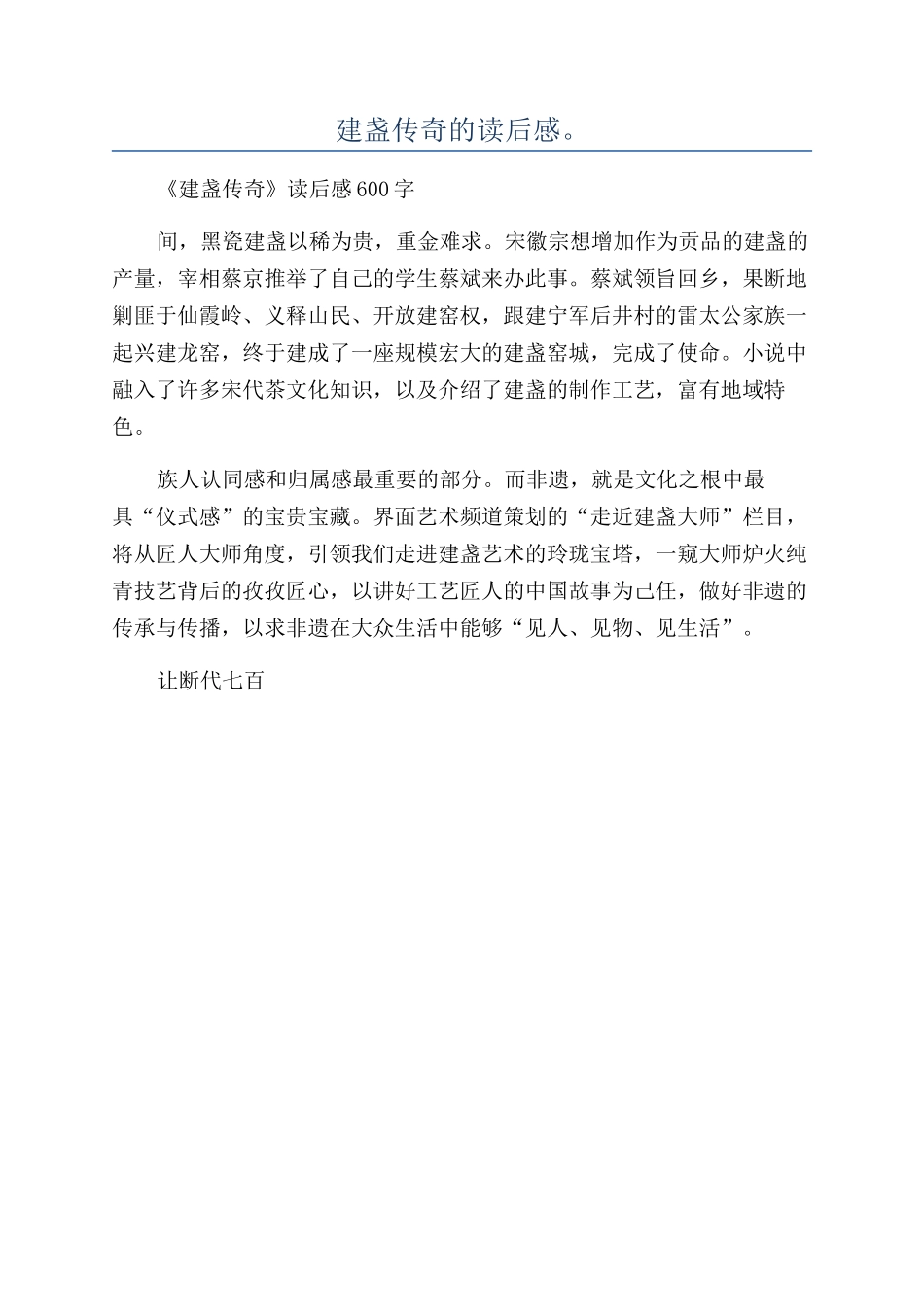 建盏传奇的读后感。

《建盏传奇》读后感600字

间，黑瓷建盏以稀为贵，重金难求。宋徽宗想增加作为贡品的建盏的产量，宰相蔡京推举了自己的学生蔡斌来办此事。蔡斌领旨回乡，果断地剿匪于仙霞岭、义释山民、开放建窑权，跟建宁军后井村的雷太公家族一起兴建龙窑，终于建成了一座规模宏大的建盏窑城，完成了使命。小说中融入了许多宋代茶文化知识，以及介绍了建盏的制作工艺，富有地域特色。

族人认同感和归属感最重要的部分。而非遗，就是文化之根中最具“仪式感”的宝贵宝藏。界面艺术频道策划的“走近建盏大师”栏目，将从匠人大师角度，引领我们走进建盏艺术的玲珑宝塔，一窥大师炉火纯青技艺背后的孜孜匠心，以讲好工艺匠人的中国故事为己任，做好非遗的传承与传播，以求非遗在大众生活中能够“见人、见物、见生活”。

让断代七百